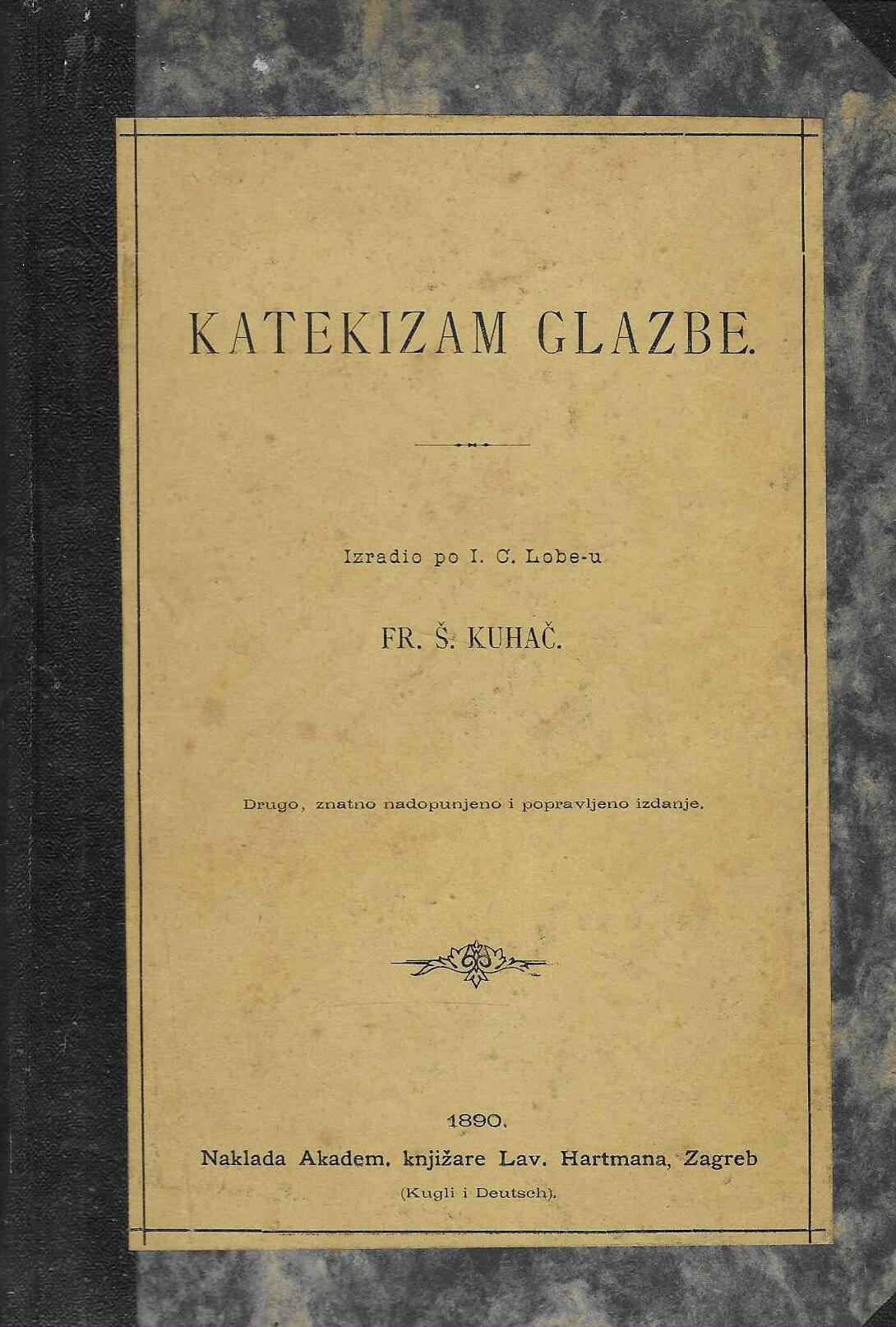 KATEKIZAM GLAZBE.

Izradio po I. C. Lobe-u

FR. Š. KUHAČ.

Drugo, znatno nadopunjeno i popravljeno izdanje.

1890.

Naklada Akadem. knjižare Lav. Hartmana, Zagreb

(Kugli i Deutsch).